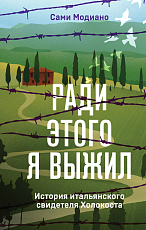 Сами Модиано

РАДИ ЭТОГО Я ВЫЖИЛ

История итальянского свидетеля Холокоста